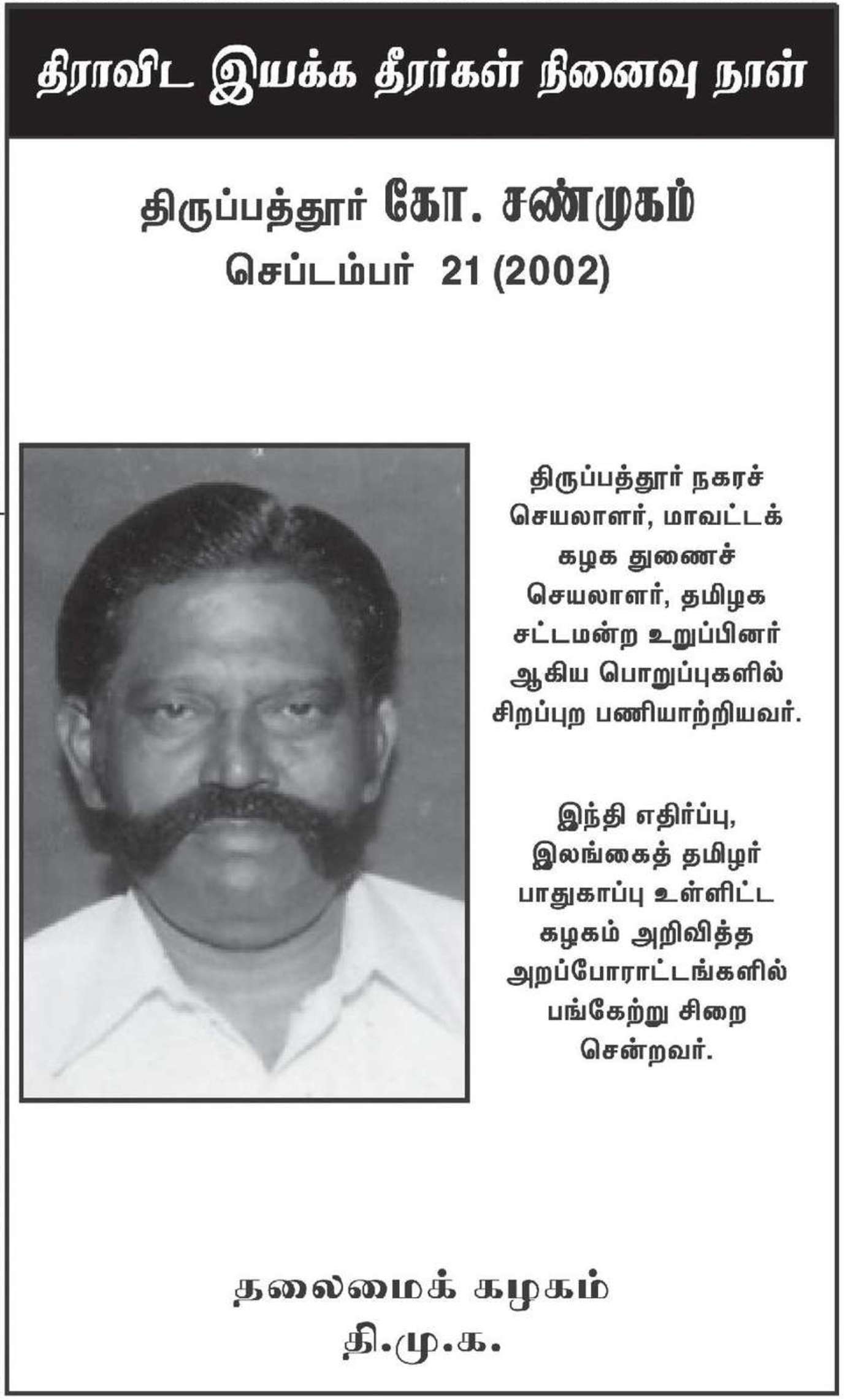 திராவிட இயக்க தீரர்கள் நினைவு நாள்

திருப்பத்தூர் கோ. சண்முகம்
செப்டம்பர் 21 (2002)

திருப்பத்தூர் நகரச் செயலாளர், மாவட்டக் கழக துணைச் செயலாளர், தமிழக சட்டமன்ற உறுப்பினர் ஆகிய பொறுப்புகளில் சிறப்புற பணியாற்றியவர்.

இந்தி எதிர்ப்பு, இலங்கைத் தமிழர் பாதுகாப்பு உள்ளிட்ட கழகம் அறிவித்த அறப்போராட்டங்களில் பங்கேற்று சிறை சென்றவர்.

தலைமைக் கழகம்
தி.மு.க.